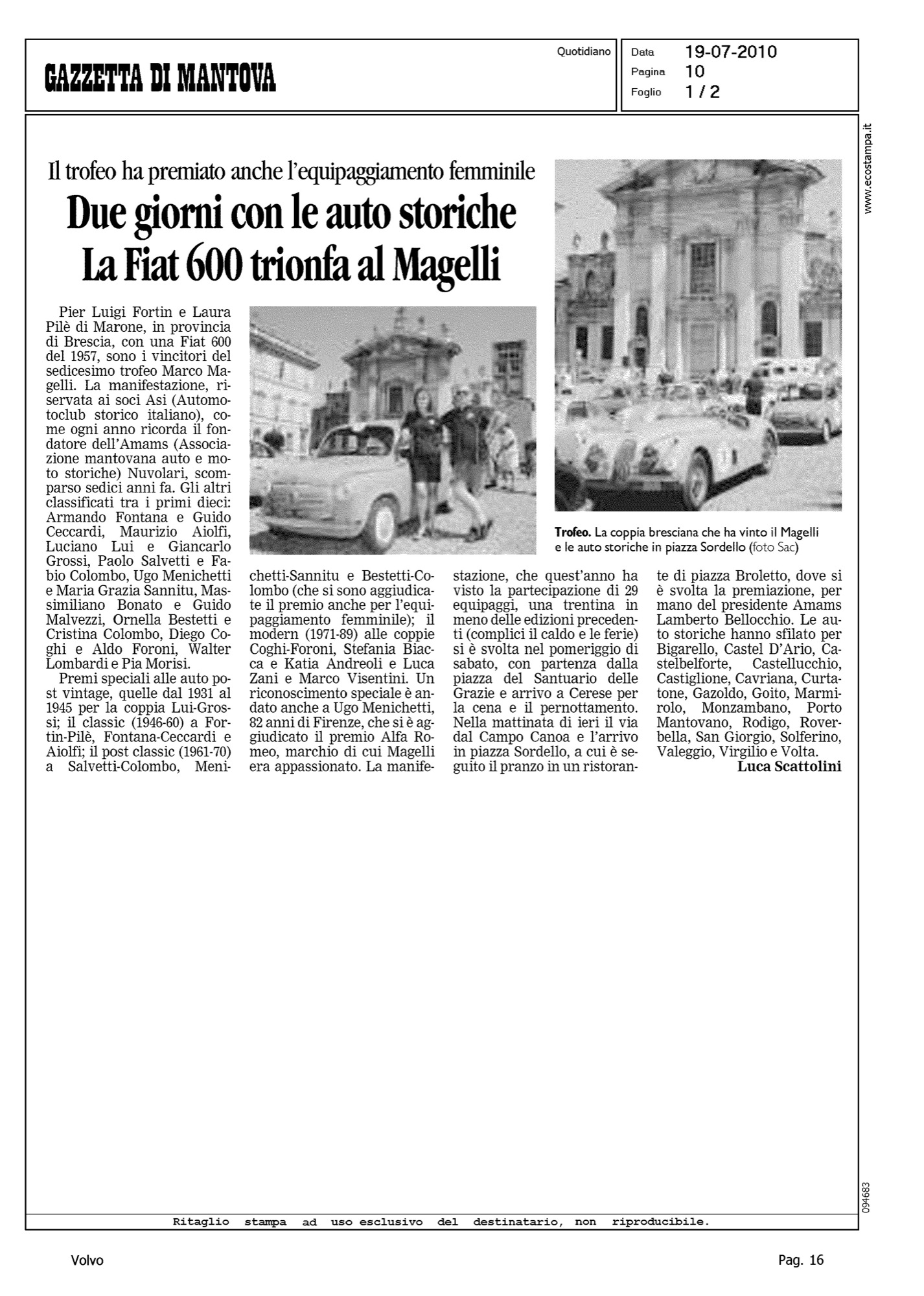 GAZZETTA DI MANTOVA

Quotidiano

Data 19-07-2010
Pagina 10
Foglio 1 / 2

www.ecostampa.it

Il trofeo ha premiato anche l'equipaggiamento femminile

Due giorni con le auto storiche
La Fiat 600 trionfa al Magelli

Pier Luigi Fortin e Laura Pilè di Marone, in provincia di Brescia, con una Fiat 600 del 1957, sono i vincitori del sedicesimo trofeo Marco Magelli. La manifestazione, riservata ai soci Asi (Automotoclub storico italiano), come ogni anno ricorda il fondatore dell'Amams (Associazione mantovana auto e moto storiche) Nuvolari, scomparso sedici anni fa. Gli altri classificati tra i primi dieci: Armando Fontana e Guido Ceccardi, Maurizio Aiolfi, Luciano Lui e Giancarlo Grossi, Paolo Salvetti e Fabio Colombo, Ugo Menichetti e Maria Grazia Sannitu, Massimiliano Bonato e Guido Malvezzi, Ornella Bestetti e Cristina Colombo, Diego Coghi e Aldo Foroni, Walter Lombardi e Pia Morisi.

Premi speciali alle auto post vintage, quelle dal 1931 al 1945 per la coppia Lui-Grossi; il classic (1946-60) a Fortin-Pilè, Fontana-Ceccardi e Aiolfi; il post classic (1961-70) a Salvetti-Colombo, Menichetti-Sannitu e Bestetti-Colombo (che si sono aggiudicate il premio anche per l'equipaggiamento femminile); il modern (1971-89) alle coppie Coghi-Foroni, Stefania Biacca e Katia Andreoli e Luca Zani e Marco Visentini. Un riconoscimento speciale è andato anche a Ugo Menichetti, 82 anni di Firenze, che si è aggiudicato il premio Alfa Romeo, marchio di cui Magelli era appassionato. La manifestazione, che quest'anno ha visto la partecipazione di 29 equipaggi, una trentina in meno delle edizioni precedenti (complici il caldo e le ferie) si è svolta nel pomeriggio di sabato, con partenza dalla piazza del Santuario delle Grazie e arrivo a Cerese per la cena e il pernottamento. Nella mattinata di ieri il via dal Campo Canoa e l'arrivo in piazza Sordello, a cui è seguito il pranzo in un ristorante di piazza Broletto, dove si è svolta la premiazione, per mano del presidente Amams Lamberto Bellocchio. Le auto storiche hanno sfilato per Bigarello, Castel D'Ario, Castelbelforte, Castellucchio, Castiglione, Cavriana, Curtatone, Gazoldo, Goito, Marmirolo, Monzambano, Porto Mantovano, Rodigo, Roverbella, San Giorgio, Solferino, Valeggio, Virgilio e Volta.
Luca Scattolini

Trofeo. La coppia bresciana che ha vinto il Magelli e le auto storiche in piazza Sordello (foto Sac)

094683

Ritaglio stampa ad uso esclusivo del destinatario, non riproducibile.

Volvo

Pag. 16